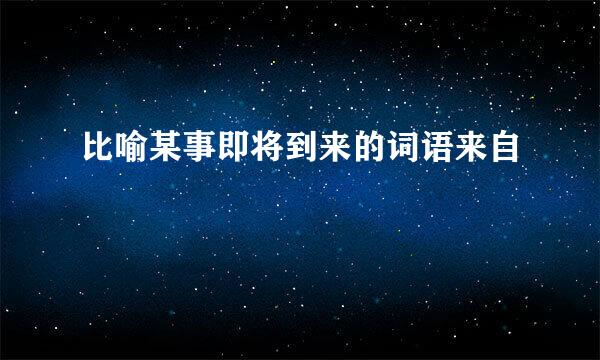 比喻某事即将到来的词语来自